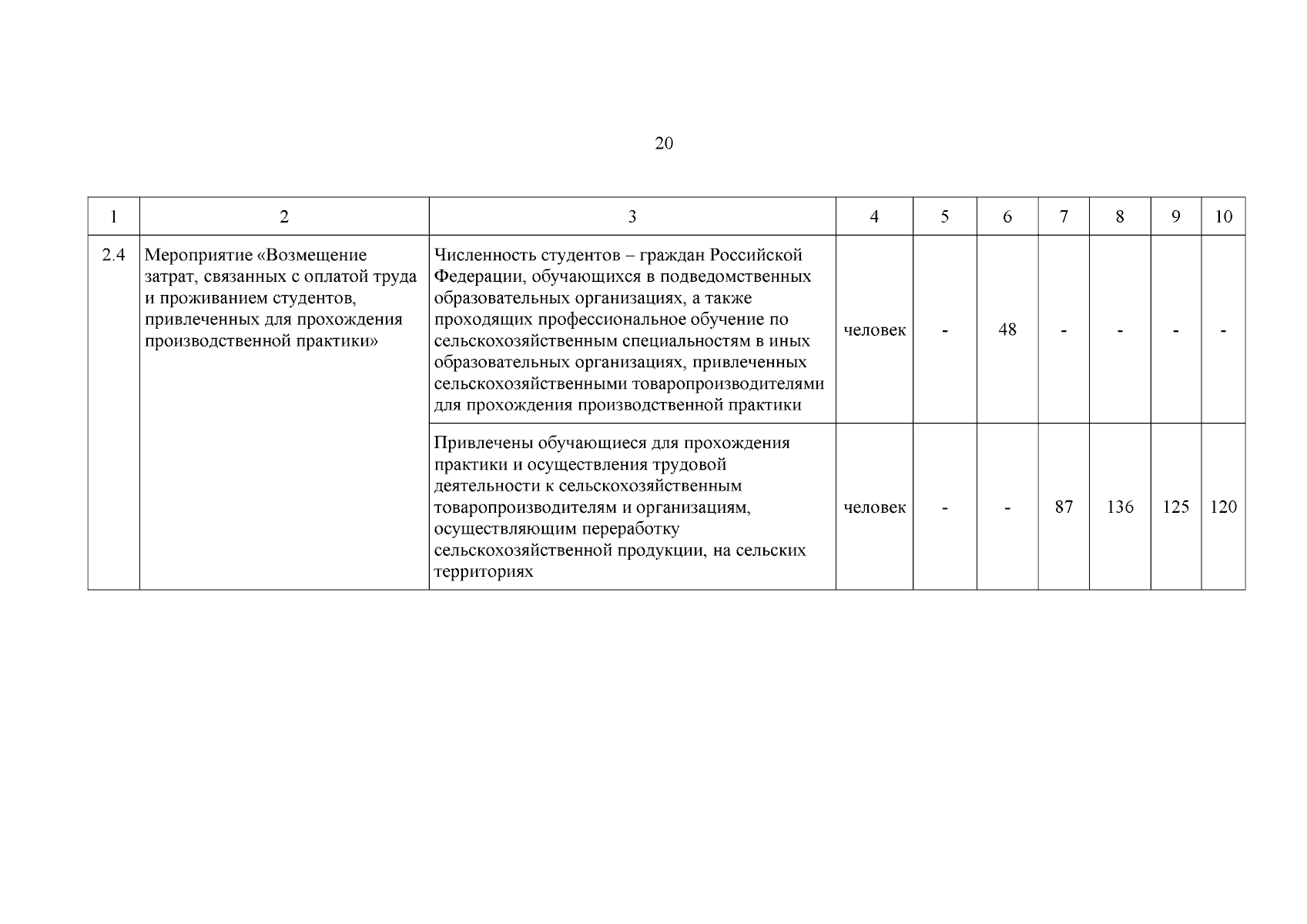 20

| 1 | 2 | 3 | 4 | 5 | 6 | 7 | 8 | 9 | 10 |
|---|---|---|---|---|---|---|---|---|---|
| 2.4 | Мероприятие «Возмещение затрат, связанных с оплатой труда и проживанием студентов, привлеченных для прохождения производственной практики» | Численность студентов – граждан Российской Федерации, обучающихся в подведомственных образовательных организациях, а также проходящих профессиональное обучение по сельскохозяйственным специальностям в иных образовательных организациях, привлеченных сельскохозяйственными товаропроизводителями для прохождения производственной практики | человек | - | 48 | - | - | - | - |
| | | Привлечены обучающиеся для прохождения практики и осуществления трудовой деятельности к сельскохозяйственным товаропроизводителям и организациям, осуществляющим переработку сельскохозяйственной продукции, на сельских территориях | человек | - | - | 87 | 136 | 125 | 120 |